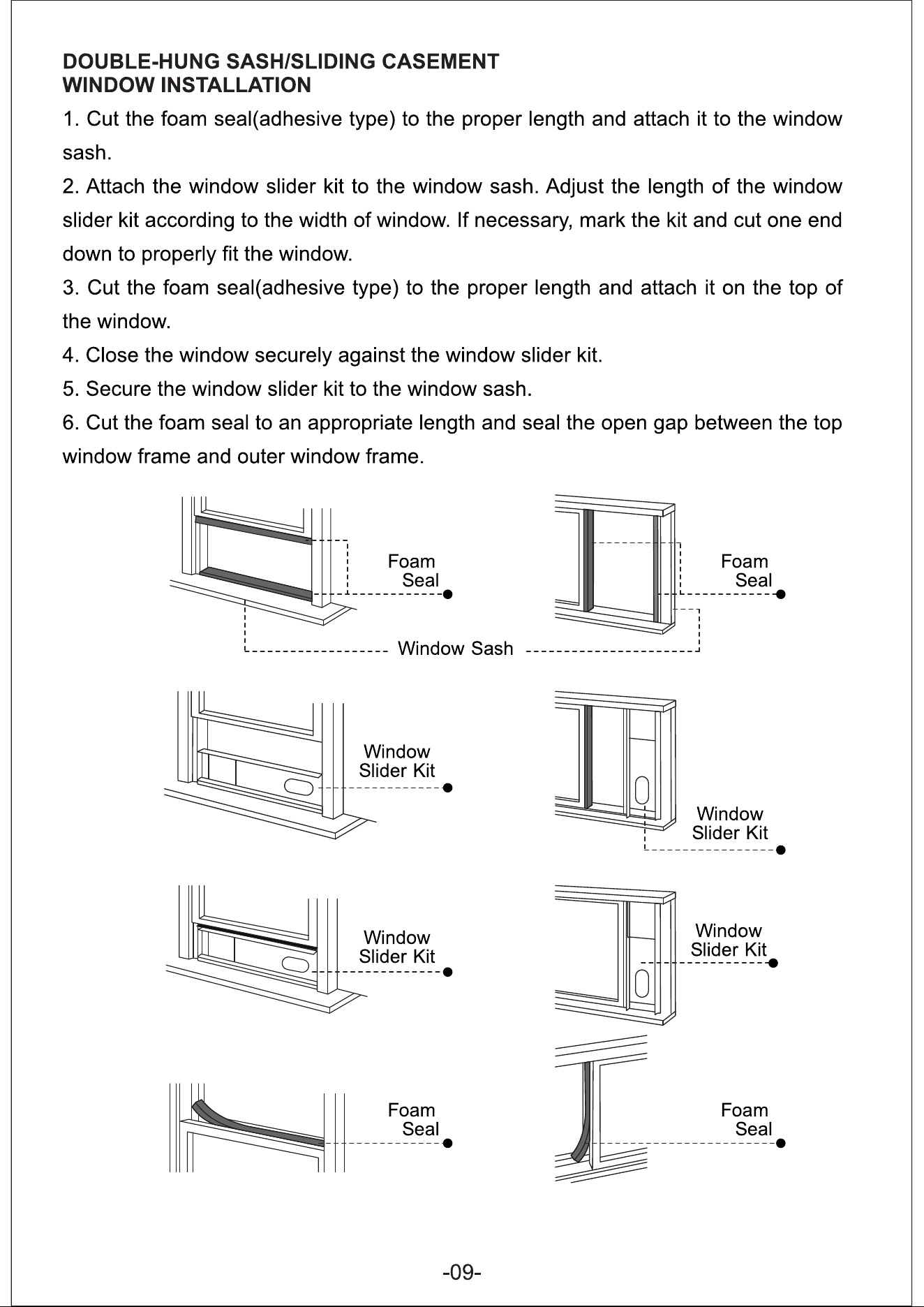 DOUBLE-HUNG SASH/SLIDING CASEMENT
WINDOW INSTALLATION

1. Cut the foam seal(adhesive type) to the proper length and attach it to the window sash.

2. Attach the window slider kit to the window sash. Adjust the length of the window slider kit according to the width of window. If necessary, mark the kit and cut one end down to properly fit the window.

3. Cut the foam seal(adhesive type) to the proper length and attach it on the top of the window.

4. Close the window securely against the window slider kit.

5. Secure the window slider kit to the window sash.

6. Cut the foam seal to an appropriate length and seal the open gap between the top window frame and outer window frame.

Foam
Seal

Foam
Seal

Window Sash

Window
Slider Kit

Window
Slider Kit

Window
Slider Kit

Window
Slider Kit

Foam
Seal

Foam
Seal

-09-